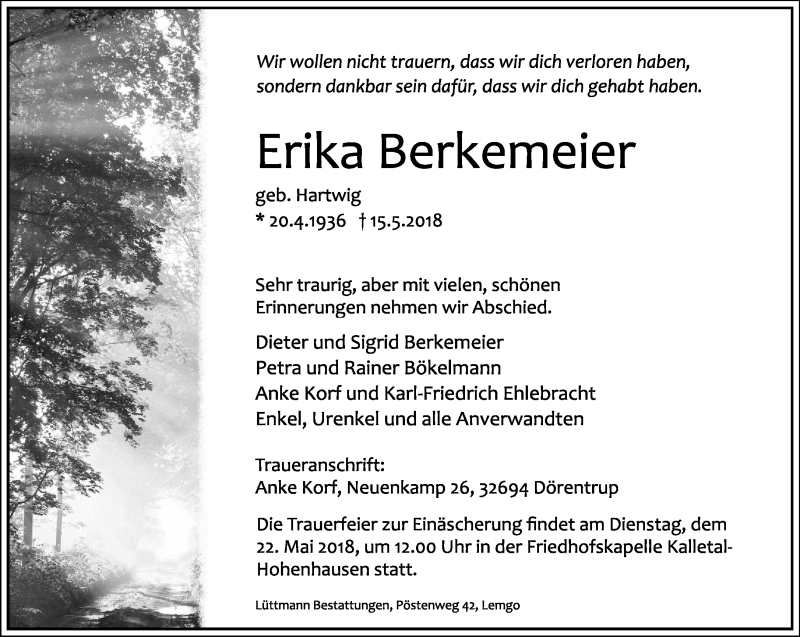 Wir wollen nicht trauern, dass wir dich verloren haben, sondern dankbar sein dafür, dass wir dich gehabt haben.

Erika Berkemeier

geb. Hartwig
* 20.4.1936 † 15.5.2018

Sehr traurig, aber mit vielen, schönen Erinnerungen nehmen wir Abschied.

Dieter und Sigrid Berkemeier
Petra und Rainer Bökelmann
Anke Korf und Karl-Friedrich Ehlebracht
Enkel, Urenkel und alle Anverwandten

Traueranschrift:
Anke Korf, Neuenkamp 26, 32694 Dörentrup

Die Trauerfeier zur Einäscherung findet am Dienstag, dem 22. Mai 2018, um 12.00 Uhr in der Friedhofskapelle Kalletal-Hohenhausen statt.

Lüttmann Bestattungen, Pöstenweg 42, Lemgo